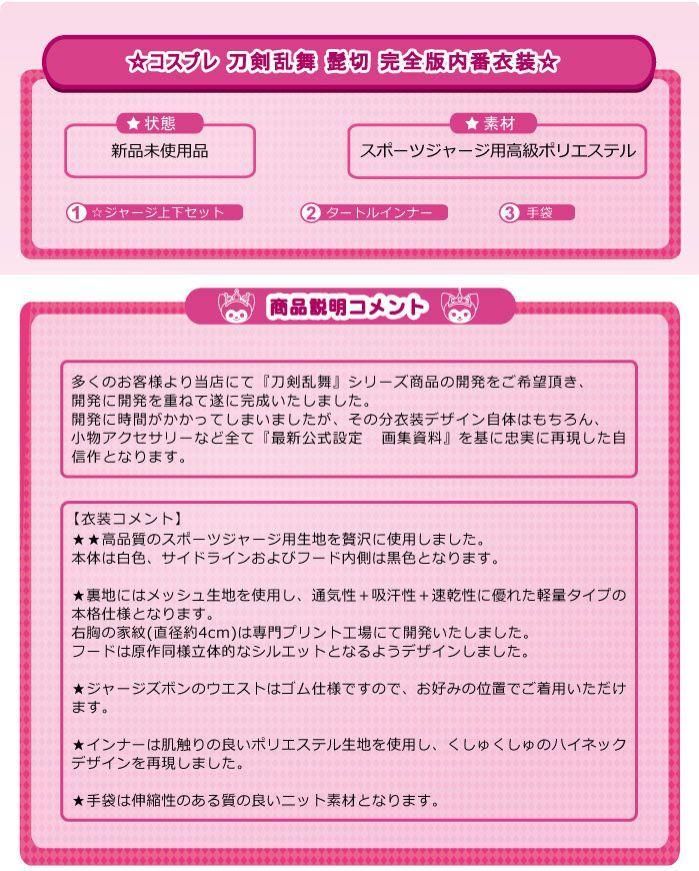 ☆コスプレ 刀剣乱舞 髭切 完全版内番衣装☆

★状態
新品未使用品

★素材
スポーツジャージ用高級ポリエステル

1 ☆ジャージ上下セット
2 タートルインナー
3 手袋

商品説明コメント

多くのお客様より当店にて『刀剣乱舞』シリーズ商品の開発をご希望頂き、開発に開発を重ねて遂に完成いたしました。
開発に時間がかかってしまいましたが、その分衣装デザイン自体はもちろん、小物アクセサリーなど全て『最新公式設定　画集資料』を基に忠実に再現した自信作となります。

【衣装コメント】
★★高品質のスポーツジャージ用生地を贅沢に使用しました。
本体は白色、サイドラインおよびフード内側は黒色となります。

★裏地にはメッシュ生地を使用し、通気性＋吸汗性＋速乾性に優れた軽量タイプの本格仕様となります。
右胸の家紋(直径約4cm)は専門プリント工場にて開発いたしました。
フードは原作同様立体的なシルエットとなるようデザインしました。

★ジャージズボンのウエストはゴム仕様ですので、お好みの位置でご着用いただけます。

★インナーは肌触りの良いポリエステル生地を使用し、くしゅくしゅのハイネックデザインを再現しました。

★手袋は伸縮性のある質の良いニット素材となります。